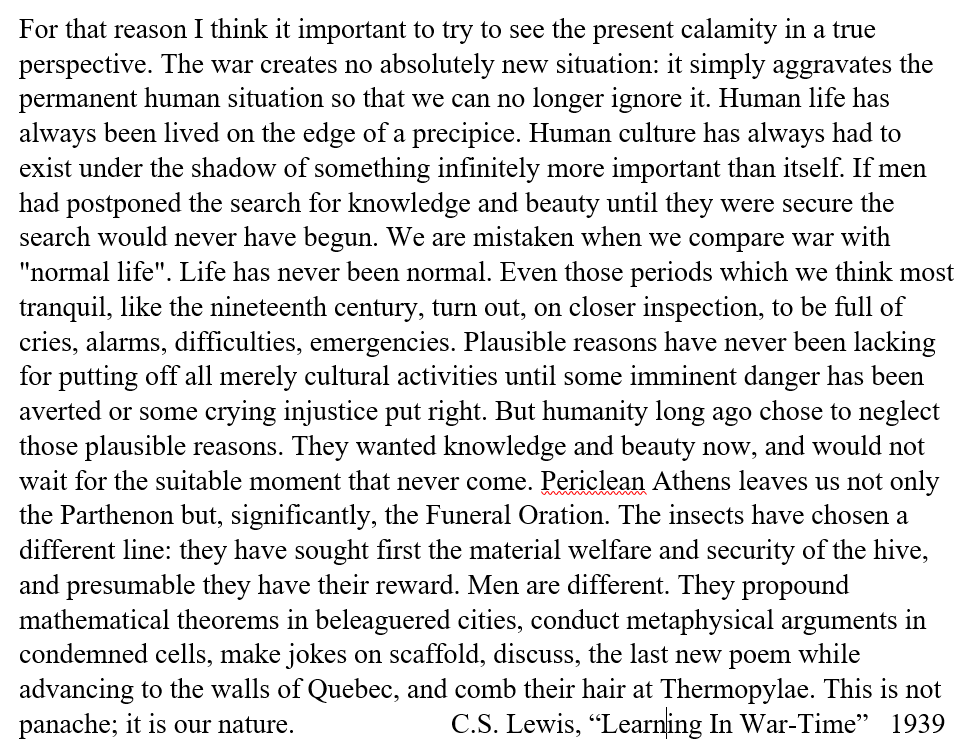 For that reason I think it important to try to see the present calamity in a true perspective. The war creates no absolutely new situation: it simply aggravates the permanent human situation so that we can no longer ignore it. Human life has always been lived on the edge of a precipice. Human culture has always had to exist under the shadow of something infinitely more important than itself. If men had postponed the search for knowledge and beauty until they were secure the search would never have begun. We are mistaken when we compare war with "normal life". Life has never been normal. Even those periods which we think most tranquil, like the nineteenth century, turn out, on closer inspection, to be full of cries, alarms, difficulties, emergencies. Plausible reasons have never been lacking for putting off all merely cultural activities until some imminent danger has been averted or some crying injustice put right. But humanity long ago chose to neglect those plausible reasons. They wanted knowledge and beauty now, and would not wait for the suitable moment that never come. Periclean Athens leaves us not only the Parthenon but, significantly, the Funeral Oration. The insects have chosen a different line: they have sought first the material welfare and security of the hive, and presumable they have their reward. Men are different. They propound mathematical theorems in beleaguered cities, conduct metaphysical arguments in condemned cells, make jokes on scaffold, discuss, the last new poem while advancing to the walls of Quebec, and comb their hair at Thermopylae. This is not panache; it is our nature. C.S. Lewis, “Learning In War-Time” 1939